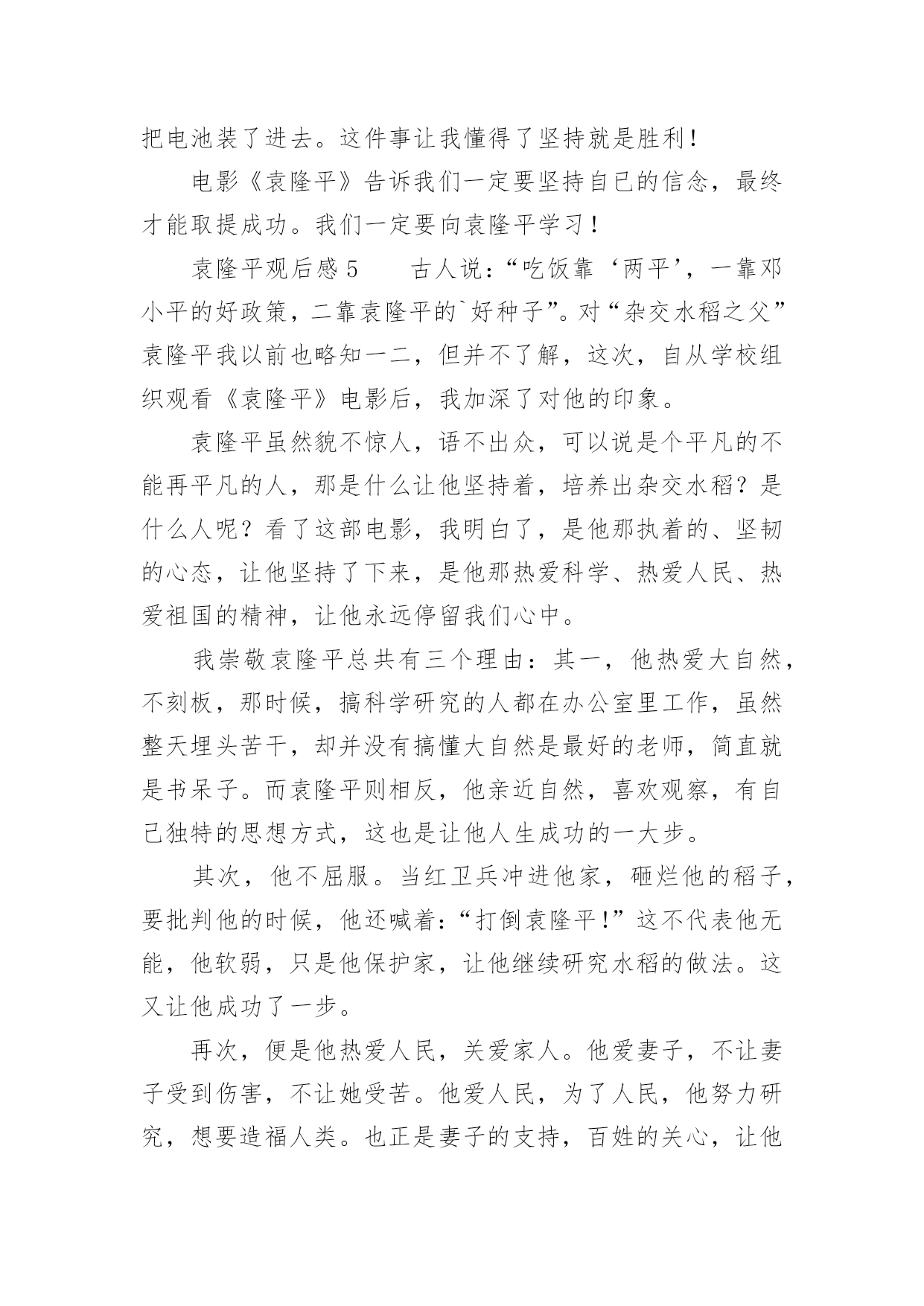 把电池装了进去。这件事让我懂得了坚持就是胜利！

电影《袁隆平》告诉我们一定要坚持自已的信念，最终才能取提成功。我们一定要向袁隆平学习！

袁隆平观后感 5　　古人说：“吃饭靠‘两平’，一靠邓小平的好政策，二靠袁隆平的`好种子”。对“杂交水稻之父”袁隆平我以前也略知一二，但并不了解，这次，自从学校组织观看《袁隆平》电影后，我加深了对他的印象。

袁隆平虽然貌不惊人，语不出众，可以说是个平凡的不能再平凡的人，那是什么让他坚持着，培养出杂交水稻？是什么人呢？看了这部电影，我明白了，是他那执着的、坚韧的心态，让他坚持了下来，是他那热爱科学、热爱人民、热爱祖国的精神，让他永远停留我们心中。

我崇敬袁隆平总共有三个理由：其一，他热爱大自然，不刻板，那时候，搞科学研究的人都在办公室里工作，虽然整天埋头苦干，却并没有搞懂大自然是最好的老师，简直就是书呆子。而袁隆平则相反，他亲近自然，喜欢观察，有自己独特的思想方式，这也是让他人生成功的一大步。

其次，他不屈服。当红卫兵冲进他家，砸烂他的稻子，要批判他的时候，他还喊着：“打倒袁隆平！”这不代表他无能，他软弱，只是他保护家，让他继续研究水稻的做法。这又让他成功了一步。

再次，便是他热爱人民，关爱家人。他爱妻子，不让妻子受到伤害，不让她受苦。他爱人民，为了人民，他努力研究，想要造福人类。也正是妻子的支持，百姓的关心，让他